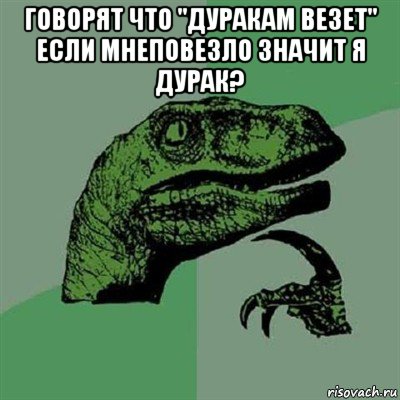 ГОВОРЯТ ЧТО "ДУРАКАМ ВЕЗЕТ" ЕСЛИ МНЕПОВЕЗЛО ЗНАЧИТ Я ДУРАК?

risovach.ru